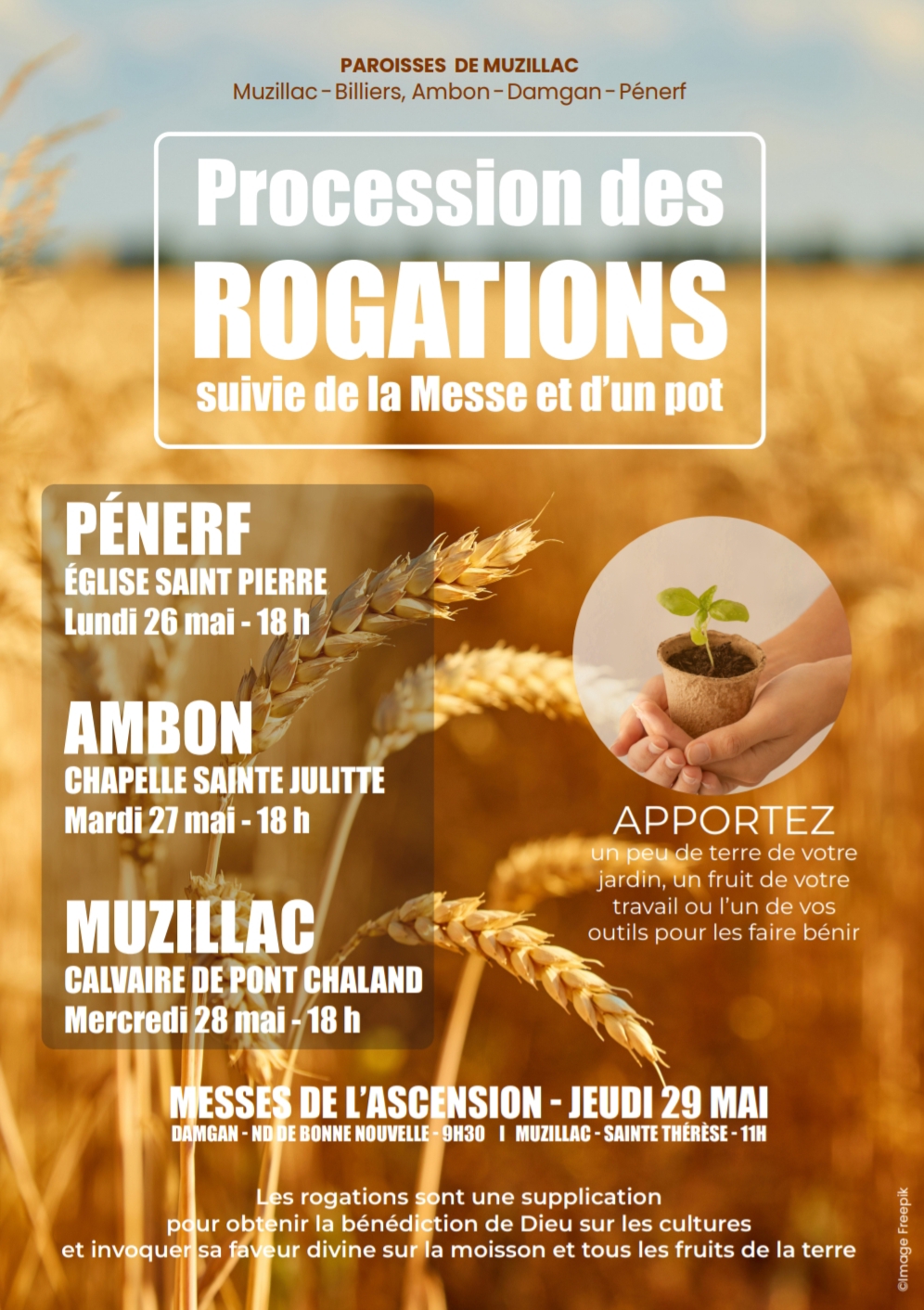 PAROISSES DE MUZILLAC
Muzillac - Billiers, Ambon - Damgan - Pénerf

Procession des
ROGATIONS
suivie de la Messe et d'un pot

PÉNERF
ÉGLISE SAINT PIERRE
Lundi 26 mai - 18 h

AMBON
CHAPELLE SAINTE JULITTE
Mardi 27 mai - 18 h

MUZILLAC
CALVAIRE DE PONT CHALAND
Mercredi 28 mai - 18 h

APPORTEZ
un peu de terre de votre jardin, un fruit de votre travail ou l'un de vos outils pour les faire bénir

MESSES DE L'ASCENSION - JEUDI 29 MAI
DAMGAN - ND DE BONNE NOUVELLE - 9H30 I MUZILLAC - SAINTE THÉRÈSE - 11H

Les rogations sont une supplication pour obtenir la bénédiction de Dieu sur les cultures et invoquer sa faveur divine sur la moisson et tous les fruits de la terre

©Image Freepik